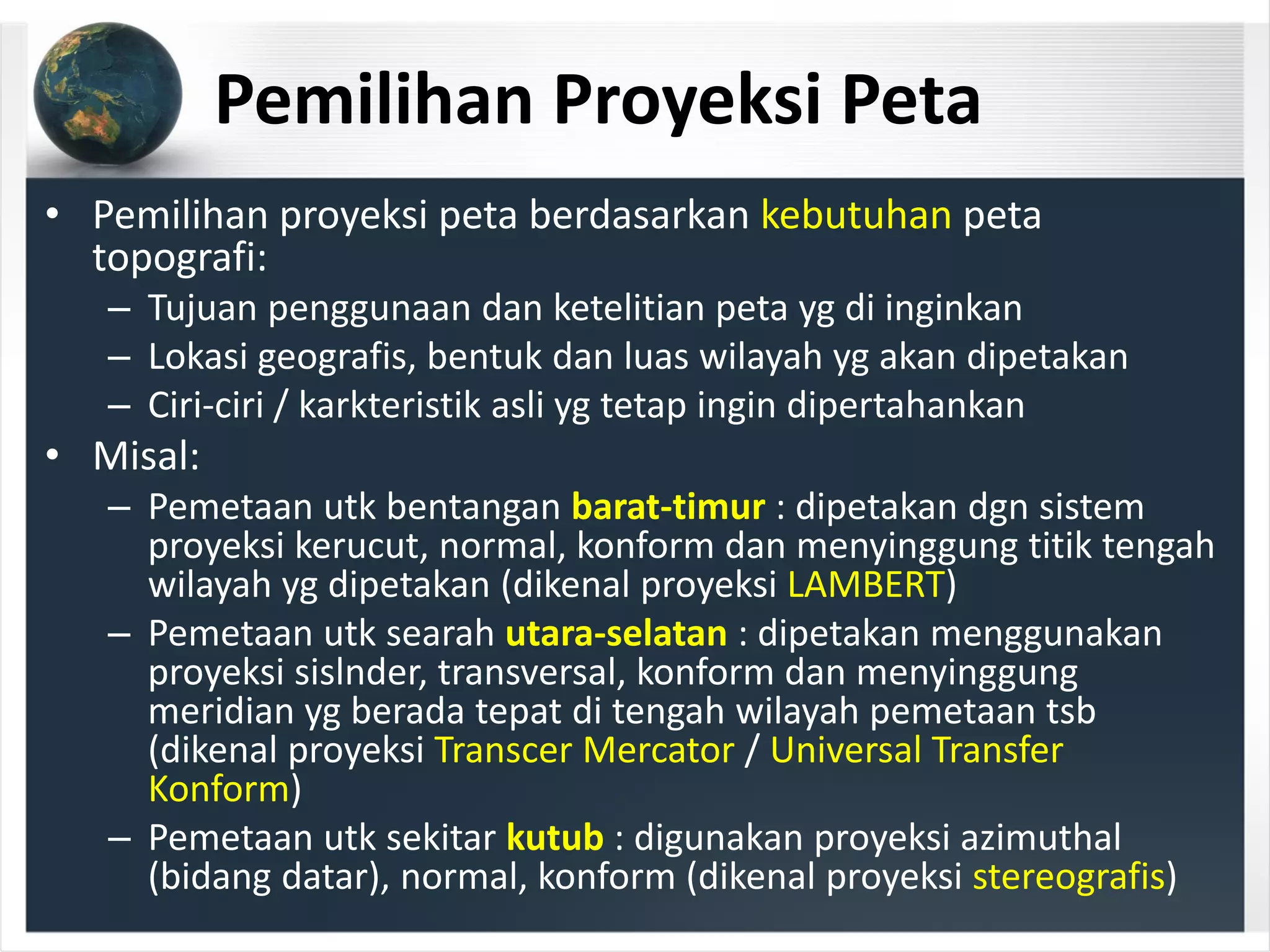 Pemilihan Proyeksi Peta

• Pemilihan proyeksi peta berdasarkan kebutuhan peta topografi:
– Tujuan penggunaan dan ketelitian peta yg di inginkan
– Lokasi geografis, bentuk dan luas wilayah yg akan dipetakan
– Ciri-ciri / karkteristik asli yg tetap ingin dipertahankan

• Misal:
– Pemetaan utk bentangan barat-timur : dipetakan dgn sistem proyeksi kerucut, normal, konform dan menyinggung titik tengah wilayah yg dipetakan (dikenal proyeksi LAMBERT)
– Pemetaan utk searah utara-selatan : dipetakan menggunakan proyeksi sislnder, transversal, konform dan menyinggung meridian yg berada tepat di tengah wilayah pemetaan tsb (dikenal proyeksi Transcer Mercator / Universal Transfer Konform)
– Pemetaan utk sekitar kutub : digunakan proyeksi azimuthal (bidang datar), normal, konform (dikenal proyeksi stereografis)